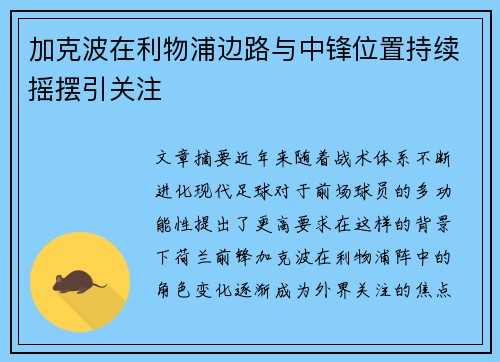 加克波在利物浦边路与中锋位置持续摇摆引关注

文章摘要近年来随着战术体系不断进化现代足球对于前场球员的多功能性提出了更高要求在这样的背景下荷兰前锋加克波在利物浦阵中的角色变化逐渐成为外界关注的焦点